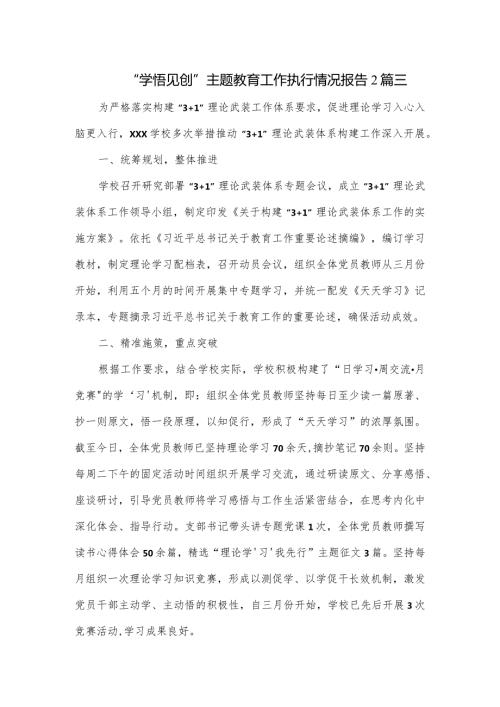 “学悟见创”主题教育工作执行情况报告2篇三

为严格落实构建“3+1”理论武装工作体系要求，促进理论学习入心入脑更入行，XXX学校多次举措推动“3+1”理论武装体系构建工作深入开展。

一、统筹规划，整体推进

学校召开研究部署“3+1”理论武装体系专题会议，成立“3+1”理论武装体系工作领导小组，制定印发《关于构建“3+1”理论武装体系工作的实施方案》。依托《习近平总书记关于教育工作重要论述摘编》，编订学习教材，制定理论学习配档表，召开动员会议，组织全体党员教师从三月份开始，利用五个月的时间开展集中专题学习，并统一配发《天天学习》记录本，专题摘录习近平总书记关于教育工作的重要论述，确保活动成效。

二、精准施策，重点突破

根据工作要求，结合学校实际，学校积极构建了“日学习•周交流•月竞赛”的学‘习’机制，即：组织全体党员教师坚持每日至少读一篇原著、抄一则原文，悟一段原理，以知促行，形成了“天天学习”的浓厚氛围。截至今日，全体党员教师已坚持理论学习70余天，摘抄笔记70余则。坚持每周二下午的固定活动时间组织开展学习交流，通过研读原文、分享感悟、座谈研讨，引导党员教师将学习感悟与工作生活紧密结合，在思考内化中深化体会、指导行动。支部书记带头讲专题党课1次，全体党员教师撰写读书心得体会50余篇，精选“理论学‘习’我先行”主题征文3篇。坚持每月组织一次理论学习知识竞赛，形成以测促学、以学促干长效机制，激发党员干部主动学、主动悟的积极性，自三月份开始，学校已先后开展3次竞赛活动，学习成果良好。